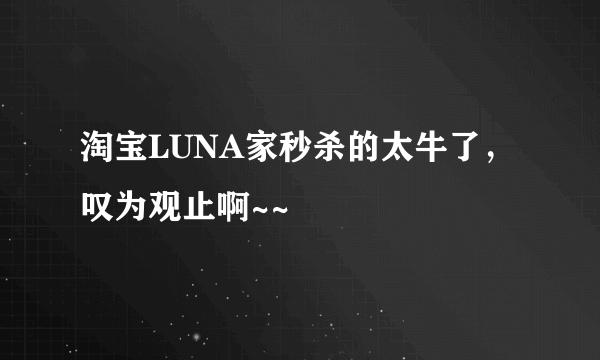 淘宝LUNA家秒杀的太牛了，叹为观止啊~~